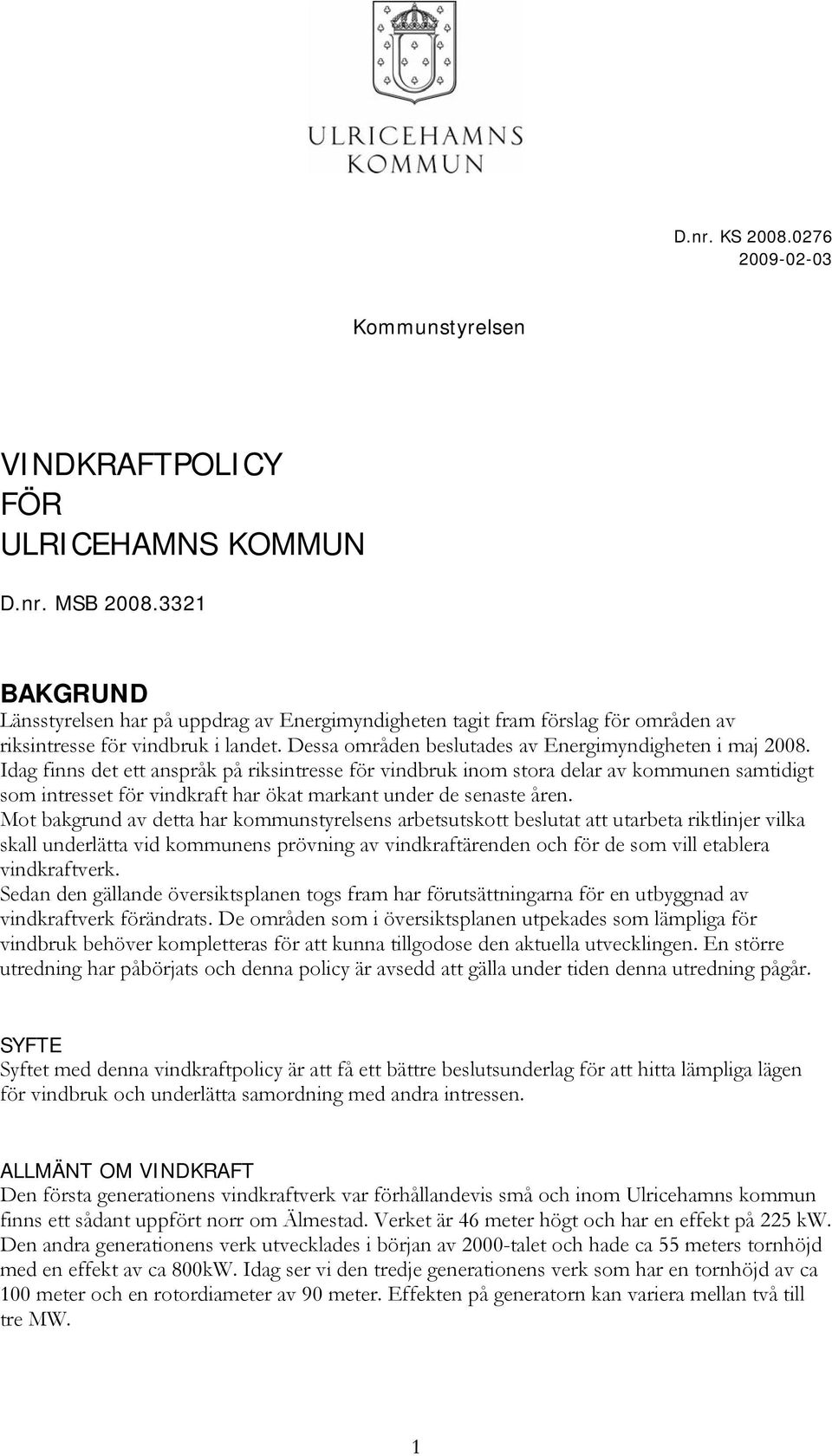 ULRICEHAMNS KOMMUN

D.nr. KS 2008.0276
2009-02-03

Kommunstyrelsen

VINDKRAFTPOLICY
FÖR
ULRICEHAMNS KOMMUN

D.nr. MSB 2008.3321

BAKGRUND
Länsstyrelsen har på uppdrag av Energimyndigheten tagit fram förslag för områden av riksintresse för vindbruk i landet. Dessa områden beslutades av Energimyndigheten i maj 2008.
Idag finns det ett anspråk på riksintresse för vindbruk inom stora delar av kommunen samtidigt som intresset för vindkraft har ökat markant under de senaste åren.
Mot bakgrund av detta har kommunstyrelsens arbetsutskott beslutat att utarbeta riktlinjer vilka skall underlätta vid kommunens prövning av vindkraftärenden och för de som vill etablera vindkraftverk.
Sedan den gällande översiktsplanen togs fram har förutsättningarna för en utbyggnad av vindkraftverk förändrats. De områden som i översiktsplanen utpekades som lämpliga för vindbruk behöver kompletteras för att kunna tillgodose den aktuella utvecklingen. En större utredning har påbörjats och denna policy är avsedd att gälla under tiden denna utredning pågår.

SYFTE
Syftet med denna vindkraftpolicy är att få ett bättre beslutsunderlag för att hitta lämpliga lägen för vindbruk och underlätta samordning med andra intressen.

ALLMÄNT OM VINDKRAFT
Den första generationens vindkraftverk var förhållandevis små och inom Ulricehamns kommun finns ett sådant uppfört norr om Älmestad. Verket är 46 meter högt och har en effekt på 225 kW. Den andra generationens verk utvecklades i början av 2000-talet och hade ca 55 meters tornhöjd med en effekt av ca 800kW. Idag ser vi den tredje generationens verk som har en tornhöjd av ca 100 meter och en rotordiameter av 90 meter. Effekten på generatorn kan variera mellan två till tre MW.

1